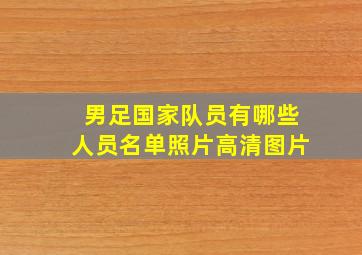 男足国家队员有哪些
人员名单照片高清图片